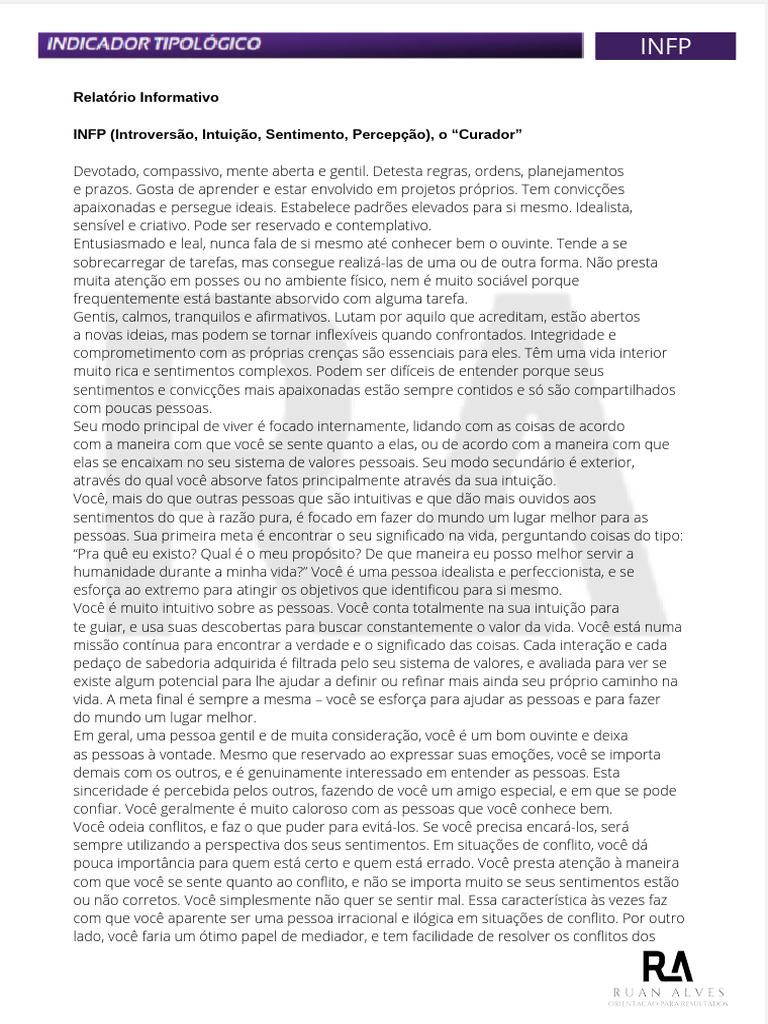 INDICADOR TIPOLÓGICO

INFP

Relatório Informativo

INFP (Introversão, Intuição, Sentimento, Percepção), o “Curador”

Devotado, compassivo, mente aberta e gentil. Detesta regras, ordens, planejamentos e prazos. Gosta de aprender e estar envolvido em projetos próprios. Tem convicções apaixonadas e persegue ideais. Estabelece padrões elevados para si mesmo. Idealista, sensível e criativo. Pode ser reservado e contemplativo.
Entusiasmado e leal, nunca fala de si mesmo até conhecer bem o ouvinte. Tende a se sobrecarregar de tarefas, mas consegue realizá-las de uma ou de outra forma. Não presta muita atenção em posses ou no ambiente físico, nem é muito sociável porque frequentemente está bastante absorvido com alguma tarefa.
Gentis, calmos, tranquilos e afirmativos. Lutam por aquilo que acreditam, estão abertos a novas ideias, mas podem se tornar inflexíveis quando confrontados. Integridade e comprometimento com as próprias crenças são essenciais para eles. Têm uma vida interior muito rica e sentimentos complexos. Podem ser difíceis de entender porque seus sentimentos e convicções mais apaixonadas estão sempre contidos e só são compartilhados com poucas pessoas.
Seu modo principal de viver é focado internamente, lidando com as coisas de acordo com a maneira com que você se sente quanto a elas, ou de acordo com a maneira com que elas se encaixam no seu sistema de valores pessoais. Seu modo secundário é exterior, através do qual você absorve fatos principalmente através da sua intuição.
Você, mais do que outras pessoas que são intuitivas e que dão mais ouvidos aos sentimentos do que à razão pura, é focado em fazer do mundo um lugar melhor para as pessoas. Sua primeira meta é encontrar o seu significado na vida, perguntando coisas do tipo: “Pra quê eu existo? Qual é o meu propósito? De que maneira eu posso melhor servir a humanidade durante a minha vida?” Você é uma pessoa idealista e perfeccionista, e se esforça ao extremo para atingir os objetivos que identificou para si mesmo.
Você é muito intuitivo sobre as pessoas. Você conta totalmente na sua intuição para te guiar, e usa suas descobertas para buscar constantemente o valor da vida. Você está numa missão contínua para encontrar a verdade e o significado das coisas. Cada interação e cada pedaço de sabedoria adquirida é filtrada pelo seu sistema de valores, e avaliada para ver se existe algum potencial para lhe ajudar a definir ou refinar mais ainda seu próprio caminho na vida. A meta final é sempre a mesma – você se esforça para ajudar as pessoas e para fazer do mundo um lugar melhor.
Em geral, uma pessoa gentil e de muita consideração, você é um bom ouvinte e deixa as pessoas à vontade. Mesmo que reservado ao expressar suas emoções, você se importa demais com os outros, e é genuinamente interessado em entender as pessoas. Esta sinceridade é percebida pelos outros, fazendo de você um amigo especial, e em que se pode confiar. Você geralmente é muito caloroso com as pessoas que você conhece bem.
Você odeia conflitos, e faz o que puder para evitá-los. Se você precisa encará-los, será sempre utilizando a perspectiva dos seus sentimentos. Em situações de conflito, você dá pouca importância para quem está certo e quem está errado. Você presta atenção à maneira com que você se sente quanto ao conflito, e não se importa muito se seus sentimentos estão ou não corretos. Você simplesmente não quer se sentir mal. Essa característica às vezes faz com que você aparente ser uma pessoa irracional e ilógica em situações de conflito. Por outro lado, você faria um ótimo papel de mediador, e tem facilidade de resolver os conflitos dos

RA
RUAN ALVES
ORIENTAÇÃO PARA RESULTADOS